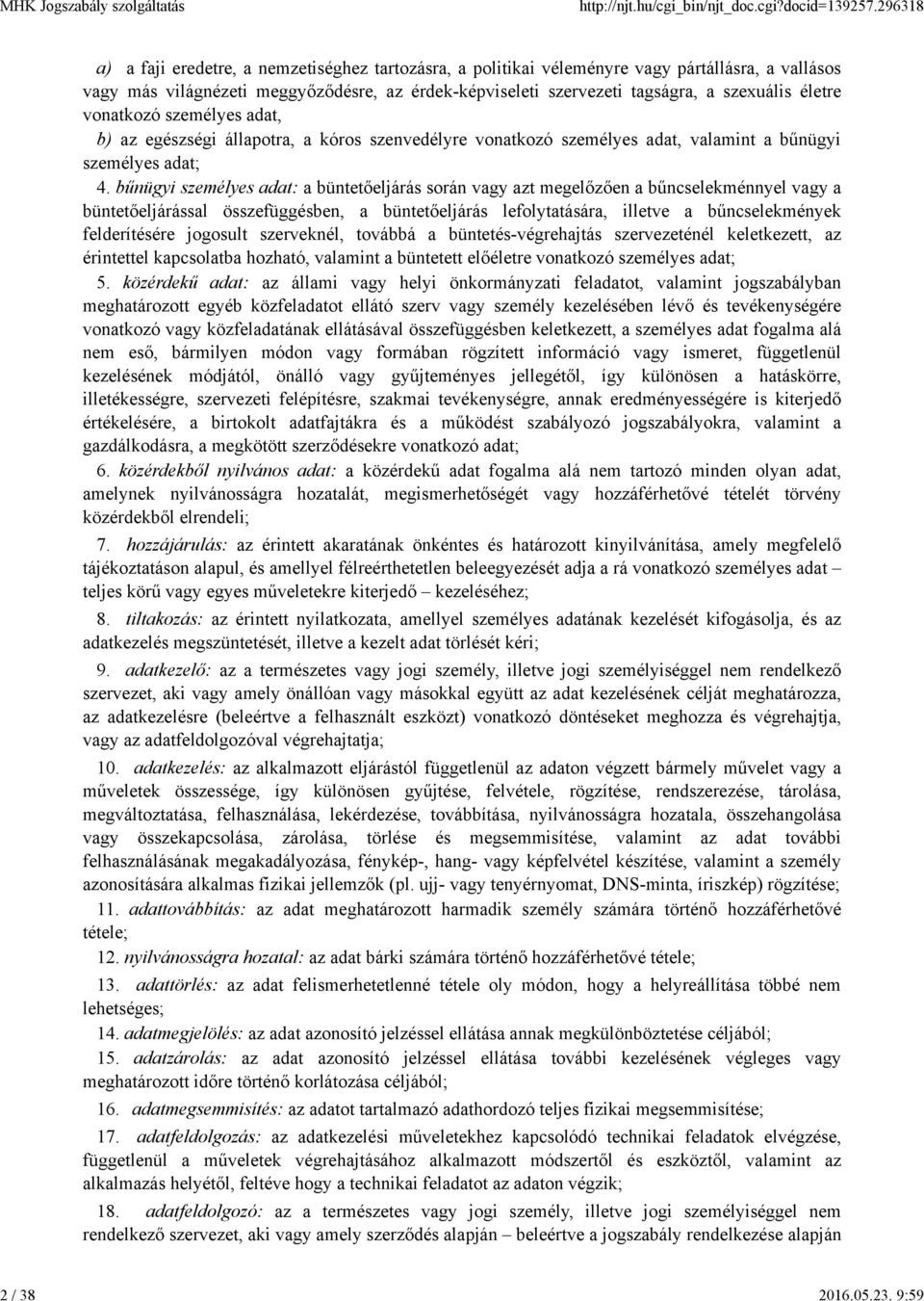 MHK Jogszabály szolgáltatás http://njt.hu/cgi_bin/njt_doc.cgi?docid=139257.296318

a) a faji eredetre, a nemzetiséghez tartozásra, a politikai véleményre vagy pártállásra, a vallásos vagy más világnézeti meggyőződésre, az érdek-képviseleti szervezeti tagságra, a szexuális életre vonatkozó személyes adat,

b) az egészségi állapotra, a kóros szenvedélyre vonatkozó személyes adat, valamint a bűnügyi személyes adat;

4. bűnügyi személyes adat: a büntetőeljárás során vagy azt megelőzően a bűncselekménnyel vagy a büntetőeljárással összefüggésben, a büntetőeljárás lefolytatására, illetve a bűncselekmények felderítésére jogosult szerveknél, továbbá a büntetés-végrehajtás szervezeténél keletkezett, az érintettel kapcsolatba hozható, valamint a büntetett előéletre vonatkozó személyes adat;

5. közérdekű adat: az állami vagy helyi önkormányzati feladatot, valamint jogszabályban meghatározott egyéb közfeladatot ellátó szerv vagy személy kezelésében lévő és tevékenységére vonatkozó vagy közfeladatának ellátásával összefüggésben keletkezett, a személyes adat fogalma alá nem eső, bármilyen módon vagy formában rögzített információ vagy ismeret, függetlenül kezelésének módjától, önálló vagy gyűjteményes jellegétől, így különösen a hatáskörre, illetékességre, szervezeti felépítésre, szakmai tevékenységre, annak eredményességére is kiterjedő értékelésére, a birtokolt adatfajtákra és a működést szabályozó jogszabályokra, valamint a gazdálkodásra, a megkötött szerződésekre vonatkozó adat;

6. közérdekből nyilvános adat: a közérdekű adat fogalma alá nem tartozó minden olyan adat, amelynek nyilvánosságra hozatalát, megismerhetőségét vagy hozzáférhetővé tételét törvény közérdekből elrendeli;

7. hozzájárulás: az érintett akaratának önkéntes és határozott kinyilvánítása, amely megfelelő tájékoztatáson alapul, és amellyel félreérthetetlen beleegyezését adja a rá vonatkozó személyes adat – teljes körű vagy egyes műveletekre kiterjedő – kezeléséhez;

8. tiltakozás: az érintett nyilatkozata, amellyel személyes adatának kezelését kifogásolja, és az adatkezelés megszüntetését, illetve a kezelt adat törlését kéri;

9. adatkezelő: az a természetes vagy jogi személy, illetve jogi személyiséggel nem rendelkező szervezet, aki vagy amely önállóan vagy másokkal együtt az adat kezelésének célját meghatározza, az adatkezelésre (beleértve a felhasznált eszközt) vonatkozó döntéseket meghozza és végrehajtja, vagy az adatfeldolgozóval végrehajtatja;

10. adatkezelés: az alkalmazott eljárástól függetlenül az adaton végzett bármely művelet vagy a műveletek összessége, így különösen gyűjtése, felvétele, rögzítése, rendszerezése, tárolása, megváltoztatása, felhasználása, lekérdezése, továbbítása, nyilvánosságra hozatala, összehangolása vagy összekapcsolása, zárolása, törlése és megsemmisítése, valamint az adat további felhasználásának megakadályozása, fénykép-, hang- vagy képfelvétel készítése, valamint a személy azonosítására alkalmas fizikai jellemzők (pl. ujj- vagy tenyérnyomat, DNS-minta, íriszkép) rögzítése;

11. adattovábbítás: az adat meghatározott harmadik személy számára történő hozzáférhetővé tétele;

12. nyilvánosságra hozatal: az adat bárki számára történő hozzáférhetővé tétele;

13. adattörlés: az adat felismerhetetlenné tétele oly módon, hogy a helyreállítása többé nem lehetséges;

14. adatmegjelölés: az adat azonosító jelzéssel ellátása annak megkülönböztetése céljából;

15. adatzárolás: az adat azonosító jelzéssel ellátása további kezelésének végleges vagy meghatározott időre történő korlátozása céljából;

16. adatmegsemmisítés: az adatot tartalmazó adathordozó teljes fizikai megsemmisítése;

17. adatfeldolgozás: az adatkezelési műveletekhez kapcsolódó technikai feladatok elvégzése, függetlenül a műveletek végrehajtásához alkalmazott módszertől és eszköztől, valamint az alkalmazás helyétől, feltéve hogy a technikai feladatot az adaton végzik;

18. adatfeldolgozó: az a természetes vagy jogi személy, illetve jogi személyiséggel nem rendelkező szervezet, aki vagy amely szerződés alapján – beleértve a jogszabály rendelkezése alapján

2 / 38 2016.05.23. 9:59